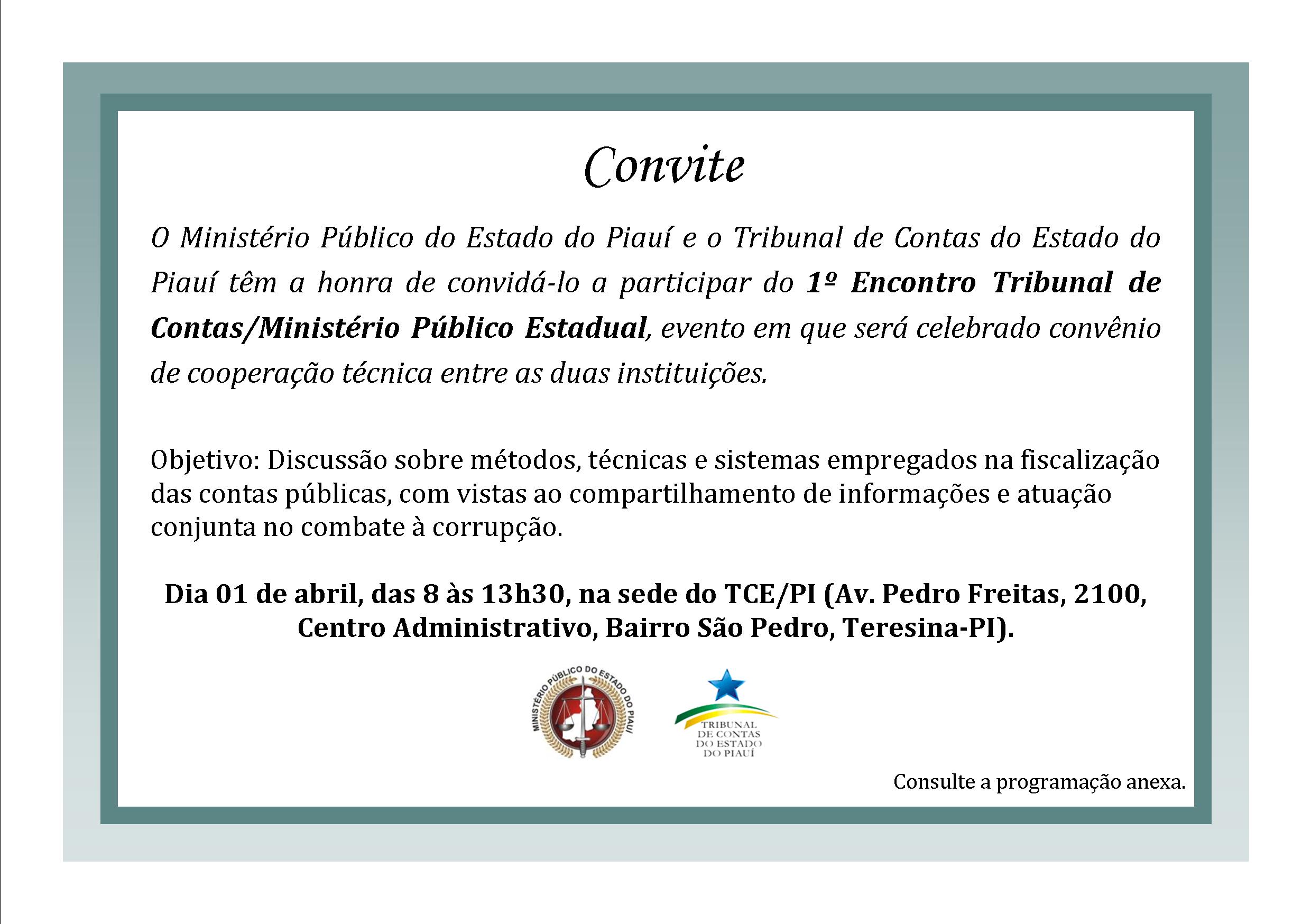 Convite

O Ministério Público do Estado do Piauí e o Tribunal de Contas do Estado do Piauí têm a honra de convidá-lo a participar do 1º Encontro Tribunal de Contas/Ministério Público Estadual, evento em que será celebrado convênio de cooperação técnica entre as duas instituições.

Objetivo: Discussão sobre métodos, técnicas e sistemas empregados na fiscalização das contas públicas, com vistas ao compartilhamento de informações e atuação conjunta no combate à corrupção.

Dia 01 de abril, das 8 às 13h30, na sede do TCE/PI (Av. Pedro Freitas, 2100, Centro Administrativo, Bairro São Pedro, Teresina-PI).

MINISTÉRIO PÚBLICO DO ESTADO DO PIAUÍ

TRIBUNAL DE CONTAS DO ESTADO DO PIAUÍ

Consulte a programação anexa.